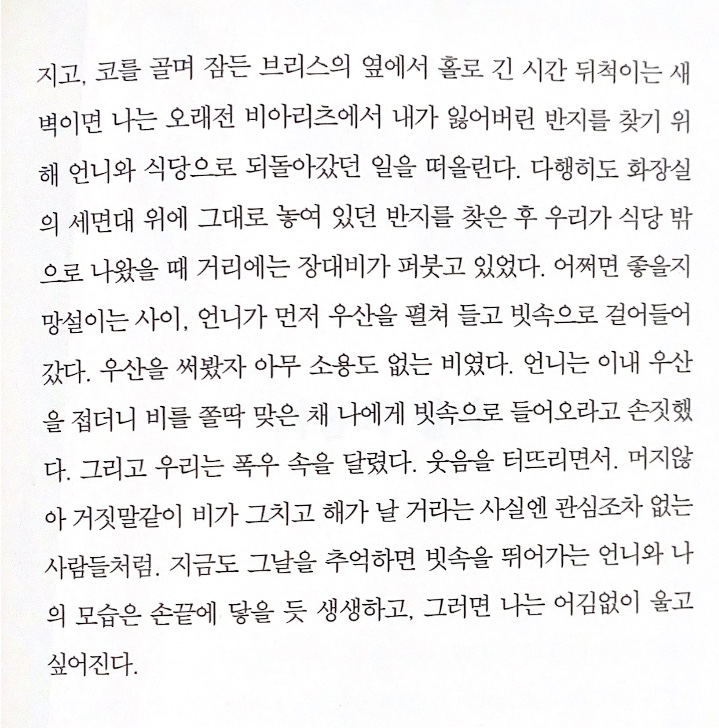 지고, 코를 골며 잠든 브리스의 옆에서 홀로 긴 시간 뒤척이는 새벽이면 나는 오래전 비아리츠에서 내가 잃어버린 반지를 찾기 위해 언니와 식당으로 되돌아갔던 일을 떠올린다. 다행히도 화장실의 세면대 위에 그대로 놓여 있던 반지를 찾은 후 우리가 식당 밖으로 나왔을 때 거리에는 장대비가 퍼붓고 있었다. 어쩌면 좋을지 망설이는 사이, 언니가 먼저 우산을 펼쳐 들고 빗속으로 걸어들어갔다. 우산을 써봤자 아무 소용도 없는 비였다. 언니는 이내 우산을 접더니 비를 쫄딱 맞은 채 나에게 빗속으로 들어오라고 손짓했다. 그리고 우리는 폭우 속을 달렸다. 웃음을 터뜨리면서. 머지않아 거짓말같이 비가 그치고 해가 날 거라는 사실엔 관심조차 없는 사람들처럼. 지금도 그날을 추억하면 빗속을 뛰어가는 언니와 나의 모습은 손끝에 닿을 듯 생생하고, 그러면 나는 어김없이 울고 싶어진다.